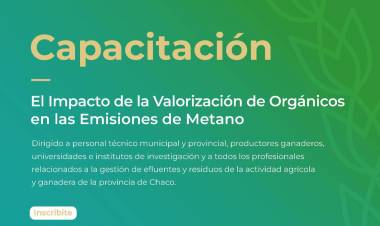 Capacitación

El Impacto de la Valorización de Orgánicos en las Emisiones de Metano

Dirigido a personal técnico municipal y provincial, productores ganaderos, universidades e institutos de investigación y a todos los profesionales relacionados a la gestión de efluentes y residuos de la actividad agrícola y ganadera de la provincia de Chaco.

Inscribite